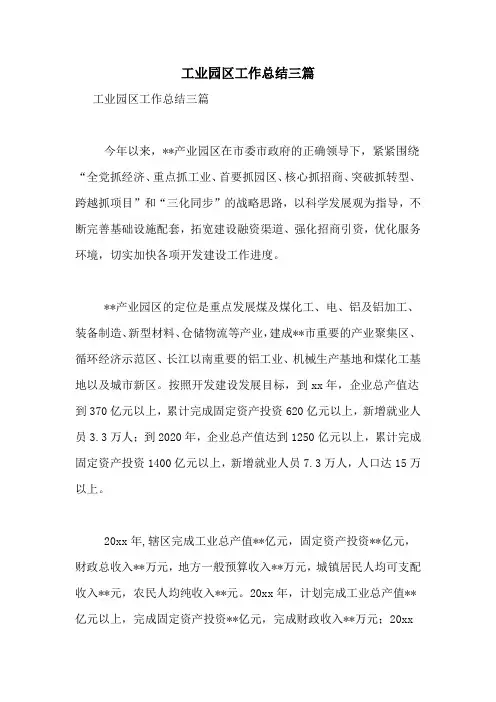 工业园区工作总结三篇

工业园区工作总结三篇

今年以来，**产业园区在市委市政府的正确领导下，紧紧围绕“全党抓经济、重点抓工业、首要抓园区、核心抓招商、突破抓转型、跨越抓项目”和“三化同步”的战略思路，以科学发展观为指导，不断完善基础设施配套，拓宽建设融资渠道、强化招商引资，优化服务环境，切实加快各项开发建设工作进度。

**产业园区的定位是重点发展煤及煤化工、电、铝及铝加工、装备制造、新型材料、仓储物流等产业，建成**市重要的产业聚集区、循环经济示范区、长江以南重要的铝工业、机械生产基地和煤化工基地以及城市新区。按照开发建设发展目标，到xx年，企业总产值达到370亿元以上，累计完成固定资产投资620亿元以上，新增就业人员3.3万人；到2020年，企业总产值达到1250亿元以上，累计完成固定资产投资1400亿元以上，新增就业人员7.3万人，人口达15万以上。

20xx年，辖区完成工业总产值**亿元，固定资产投资**亿元，财政总收入**万元，地方一般预算收入**万元，城镇居民人均可支配收入**元，农民人均纯收入**元。20xx年，计划完成工业总产值**亿元以上，完成固定资产投资**亿元，完成财政收入**万元；20xx